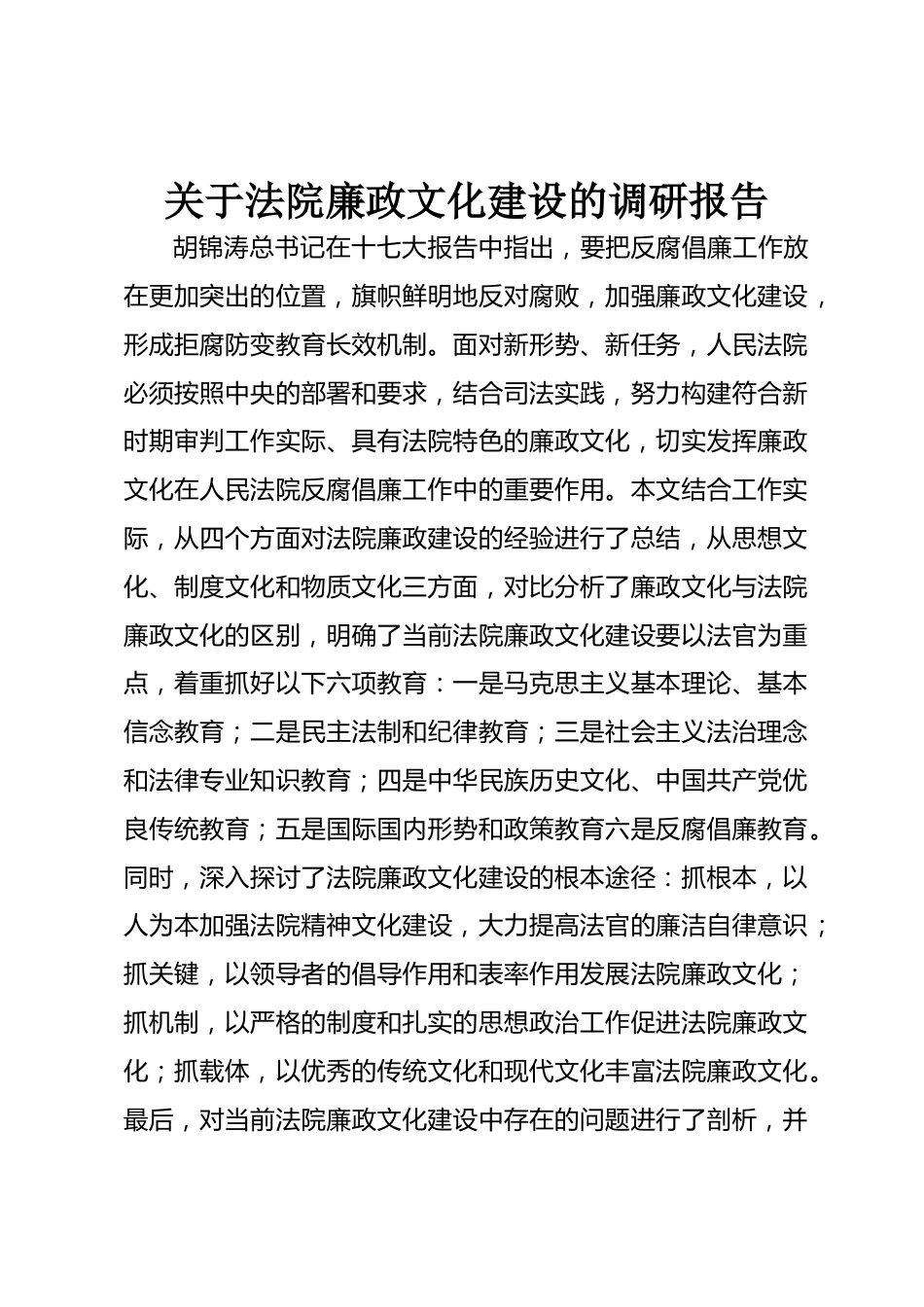 关于法院廉政文化建设的调研报告

胡锦涛总书记在十七大报告中指出，要把反腐倡廉工作放在更加突出的位置，旗帜鲜明地反对腐败，加强廉政文化建设，形成拒腐防变教育长效机制。面对新形势、新任务，人民法院必须按照中央的部署和要求，结合司法实践，努力构建符合新时期审判工作实际、具有法院特色的廉政文化，切实发挥廉政文化在人民法院反腐倡廉工作中的重要作用。本文结合工作实际，从四个方面对法院廉政建设的经验进行了总结，从思想文化、制度文化和物质文化三方面，对比分析了廉政文化与法院廉政文化的区别，明确了当前法院廉政文化建设要以法官为重点，着重抓好以下六项教育：一是马克思主义基本理论、基本信念教育；二是民主法制和纪律教育；三是社会主义法治理念和法律专业知识教育；四是中华民族历史文化、中国共产党优良传统教育；五是国际国内形势和政策教育六是反腐倡廉教育。同时，深入探讨了法院廉政文化建设的根本途径：抓根本，以人为本加强法院精神文化建设，大力提高法官的廉洁自律意识；抓关键，以领导者的倡导作用和表率作用发展法院廉政文化；抓机制，以严格的制度和扎实的思想政治工作促进法院廉政文化；抓载体，以优秀的传统文化和现代文化丰富法院廉政文化。最后，对当前法院廉政文化建设中存在的问题进行了剖析，并